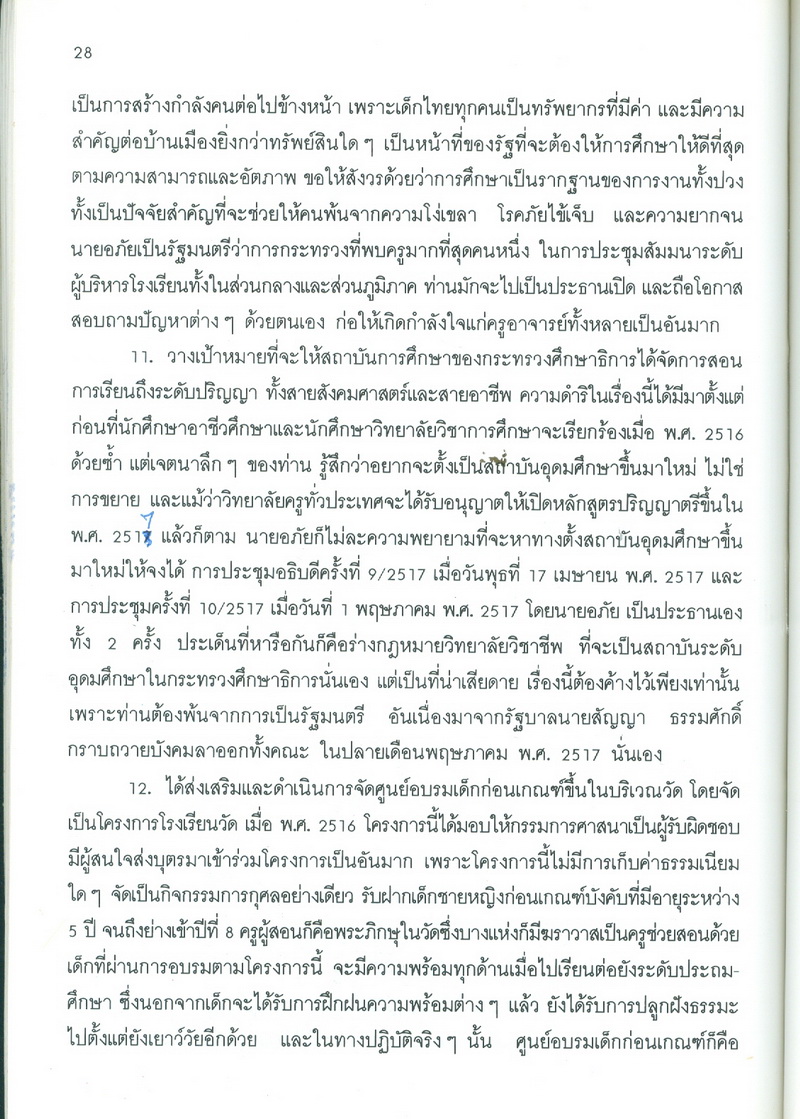 28

เป็นการสร้างกำลังคนต่อไปข้างหน้า เพราะเด็กไทยทุกคนเป็นทรัพยากรที่มีค่า และมีความสำคัญต่อบ้านเมืองยิ่งกว่าทรัพย์สินใด ๆ เป็นหน้าที่ของรัฐที่จะต้องให้การศึกษาให้ดีที่สุดตามความสามารถและอัตภาพ ขอให้สังวรด้วยว่าการศึกษาเป็นรากฐานของการงานทั้งปวง ทั้งเป็นปัจจัยสำคัญที่จะช่วยให้คนพ้นจากความโง่เขลา โรคภัยไข้เจ็บ และความยากจน นายอภัยเป็นรัฐมนตรีว่าการกระทรวงที่พบครูมากที่สุดคนหนึ่ง ในการประชุมสัมมนาระดับผู้บริหารโรงเรียนทั้งในส่วนกลางและส่วนภูมิภาค ท่านมักจะไปเป็นประธานเปิด และถือโอกาสสอบถามปัญหาต่าง ๆ ด้วยตนเอง ก่อให้เกิดกำลังใจแก่ครูอาจารย์ทั้งหลายเป็นอันมาก

11. วางเป้าหมายที่จะให้สถาบันการศึกษาของกระทรวงศึกษาธิการได้จัดการสอนการเรียนถึงระดับปริญญา ทั้งสายสังคมศาสตร์และสายอาชีพ ความดำริในเรื่องนี้ได้มีมาตั้งแต่ก่อนที่นักศึกษาอาชีวศึกษาและนักศึกษาวิทยาลัยวิชาการศึกษาจะเรียกร้องเมื่อ พ.ศ. 2516 ด้วยซ้ำ แต่เจตนาลึก ๆ ของท่าน รู้สึกว่าอยากจะตั้งเป็นสถาบันอุดมศึกษาขึ้นมาใหม่ ไม่ใช่การขยาย และแม้ว่าวิทยาลัยครูทั่วประเทศจะได้รับอนุญาตให้เปิดหลักสูตรปริญญาตรีขึ้นใน พ.ศ. 2517 แล้วก็ตาม นายอภัยก็ไม่ละความพยายามที่จะหาทางตั้งสถาบันอุดมศึกษาขึ้นมาใหม่ให้จงได้ การประชุมอธิบดีครั้งที่ 9/2517 เมื่อวันพุธที่ 17 เมษายน พ.ศ. 2517 และการประชุมครั้งที่ 10/2517 เมื่อวันที่ 1 พฤษภาคม พ.ศ. 2517 โดยนายอภัย เป็นประธานเองทั้ง 2 ครั้ง ประเด็นที่หารือกันก็คือร่างกฎหมายวิทยาลัยวิชาชีพ ที่จะเป็นสถาบันระดับอุดมศึกษาในกระทรวงศึกษาธิการนั่นเอง แต่เป็นที่น่าเสียดาย เรื่องนี้ต้องค้างไว้เพียงเท่านั้น เพราะท่านต้องพ้นจากการเป็นรัฐมนตรี อันเนื่องมาจากรัฐบาลนายสัญญา ธรรมศักดิ์ กราบถวายบังคมลาออกทั้งคณะ ในปลายเดือนพฤษภาคม พ.ศ. 2517 นั่นเอง

12. ได้ส่งเสริมและดำเนินการจัดศูนย์อบรมเด็กก่อนเกณฑ์ขึ้นในบริเวณวัด โดยจัดเป็นโครงการโรงเรียนวัด เมื่อ พ.ศ. 2516 โครงการนี้ได้มอบให้กรมการศาสนาเป็นผู้รับผิดชอบ มีผู้สนใจส่งบุตรมาเข้าร่วมโครงการเป็นอันมาก เพราะโครงการนี้ไม่มีการเก็บค่าธรรมเนียมใด ๆ จัดเป็นกิจกรรมการกุศลอย่างเดียว รับฝากเด็กชายหญิงก่อนเกณฑ์บังคับที่มีอายุระหว่าง 5 ปี จนถึงย่างเข้าปีที่ 8 ครูผู้สอนก็คือพระภิกษุในวัดซึ่งบางแห่งก็มีฆราวาสเป็นครูช่วยสอนด้วย เด็กที่ผ่านการอบรมตามโครงการนี้ จะมีความพร้อมทุกด้านเมื่อไปเรียนต่อยังระดับประถมศึกษา ซึ่งนอกจากเด็กจะได้รับการฝึกฝนความพร้อมต่าง ๆ แล้ว ยังได้รับการปลูกฝังธรรมะไปตั้งแต่ยังเยาว์วัยอีกด้วย และในทางปฏิบัติจริง ๆ นั้น ศูนย์อบรมเด็กก่อนเกณฑ์ก็คือ